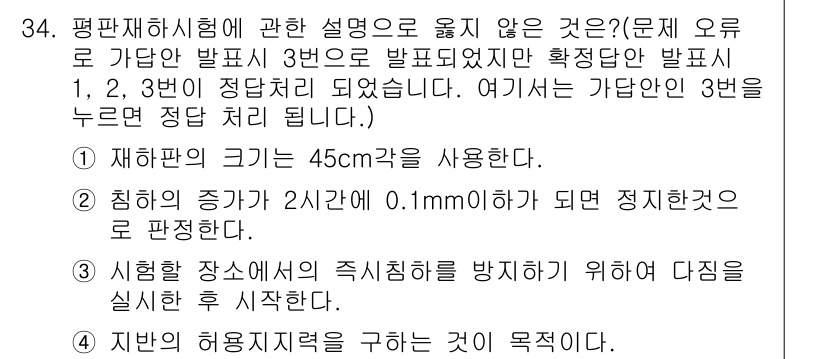 34. 평판재하시험에 관한 설명으로 옳지 않은 것은?(문제 오류로 가답안 발표시 3번으로 발표되었지만 확정답안 발표시 1, 2, 3번이 정답처리 되었습니다. 여기서는 가답안인 3번을 누르면 정답 처리 됩니다.)

① 재하판의 크기는 45cm각을 사용한다.

② 침하의 증가가 2시간에 0.1mm이하가 되면 정지한것으로 판정한다.

③ 시험할 장소에서의 즉시침하를 방지하기 위하여 다짐을 실시한 후 시작한다.

④ 지반의 허용지지력을 구하는 것이 목적이다.